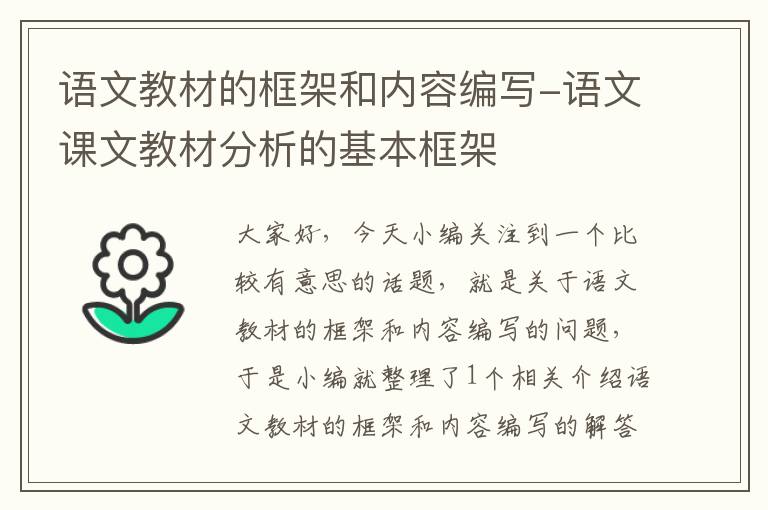 语文教材的框架和内容编写-语文课文教材分析的基本框架

大家好，今天小编关注到一个比较有意思的话题，就是关于语文教材的框架和内容编写的问题，于是小编就整理了1个相关介绍语文教材的框架和内容编写的解答